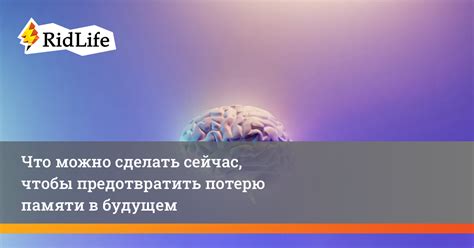 RidLife

Что можно сделать сейчас, чтобы предотвратить потерю памяти в будущем